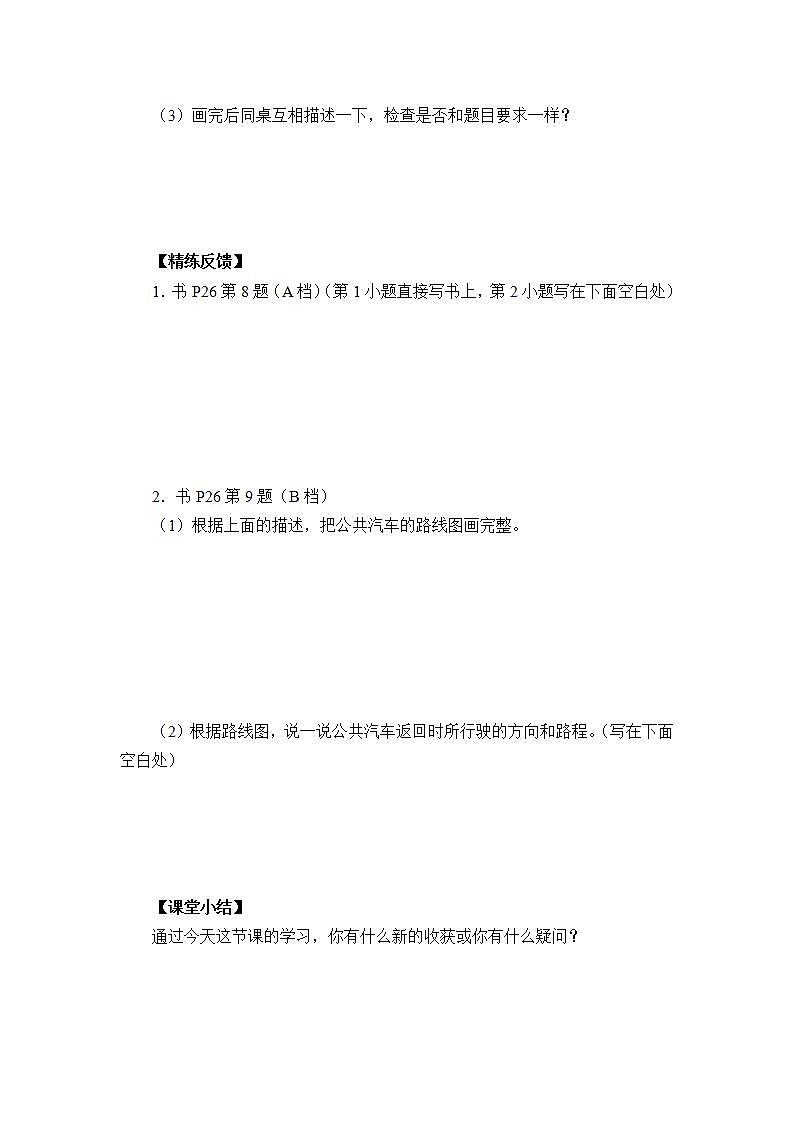 （3）画完后同桌互相描述一下，检查是否和题目要求一样？

【精练反馈】

1. 书 P26 第 8 题（A 档）（第 1 小题直接写书上，第 2 小题写在下面空白处）

2. 书 P26 第 9 题（B 档）

（1）根据上面的描述，把公共汽车的路线图画完整。

（2）根据路线图，说一说公共汽车返回时所行驶的方向和路程。（写在下面空白处）

【课堂小结】

通过今天这节课的学习，你有什么新的收获或你有什么疑问？